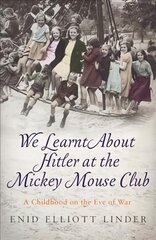 We Learnt About Hitler at the Mickey Mouse Club

A Childhood on the Eve of War

ENID ELLIOTT LINDER